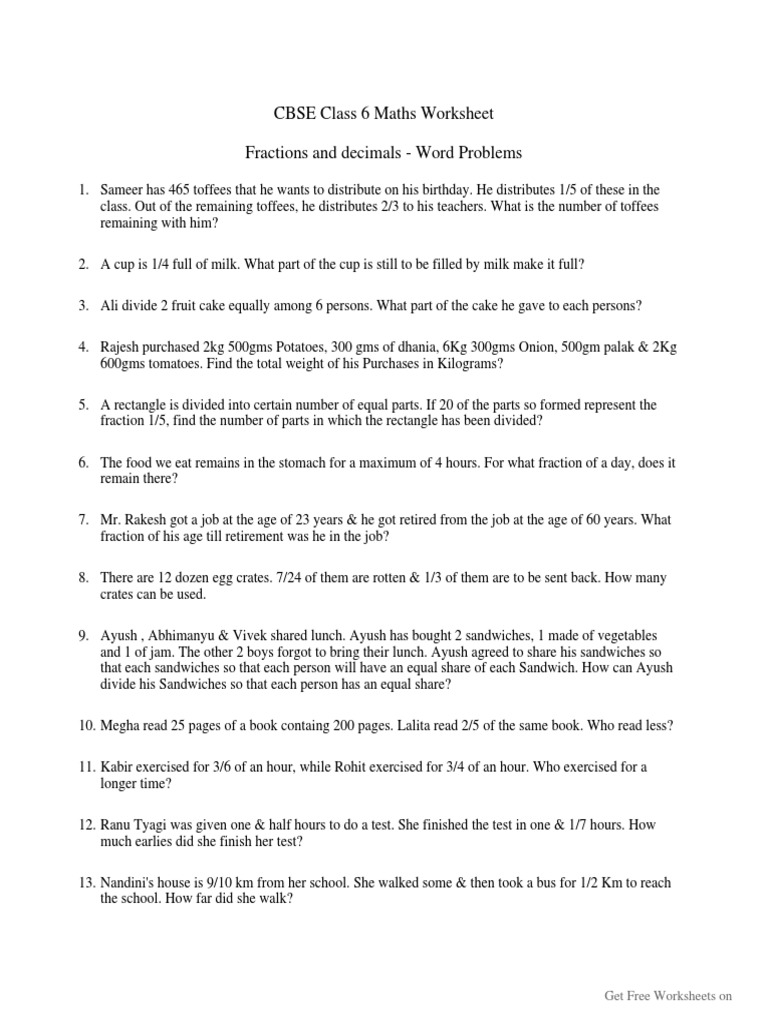 CBSE Class 6 Maths Worksheet

Fractions and decimals - Word Problems

1. Sameer has 465 toffees that he wants to distribute on his birthday. He distributes 1/5 of these in the class. Out of the remaining toffees, he distributes 2/3 to his teachers. What is the number of toffees remaining with him?

2. A cup is 1/4 full of milk. What part of the cup is still to be filled by milk make it full?

3. Ali divide 2 fruit cake equally among 6 persons. What part of the cake he gave to each persons?

4. Rajesh purchased 2kg 500gms Potatoes, 300 gms of dhania, 6Kg 300gms Onion, 500gm palak & 2Kg 600gms tomatoes. Find the total weight of his Purchases in Kilograms?

5. A rectangle is divided into certain number of equal parts. If 20 of the parts so formed represent the fraction 1/5, find the number of parts in which the rectangle has been divided?

6. The food we eat remains in the stomach for a maximum of 4 hours. For what fraction of a day, does it remain there?

7. Mr. Rakesh got a job at the age of 23 years & he got retired from the job at the age of 60 years. What fraction of his age till retirement was he in the job?

8. There are 12 dozen egg crates. 7/24 of them are rotten & 1/3 of them are to be sent back. How many crates can be used.

9. Ayush , Abhimanyu & Vivek shared lunch. Ayush has bought 2 sandwiches, 1 made of vegetables and 1 of jam. The other 2 boys forgot to bring their lunch. Ayush agreed to share his sandwiches so that each sandwiches so that each person will have an equal share of each Sandwich. How can Ayush divide his Sandwiches so that each person has an equal share?

10. Megha read 25 pages of a book containg 200 pages. Lalita read 2/5 of the same book. Who read less?

11. Kabir exercised for 3/6 of an hour, while Rohit exercised for 3/4 of an hour. Who exercised for a longer time?

12. Ranu Tyagi was given one & half hours to do a test. She finished the test in one & 1/7 hours. How much earlies did she finish her test?

13. Nandini's house is 9/10 km from her school. She walked some & then took a bus for 1/2 Km to reach the school. How far did she walk?

Get Free Worksheets on